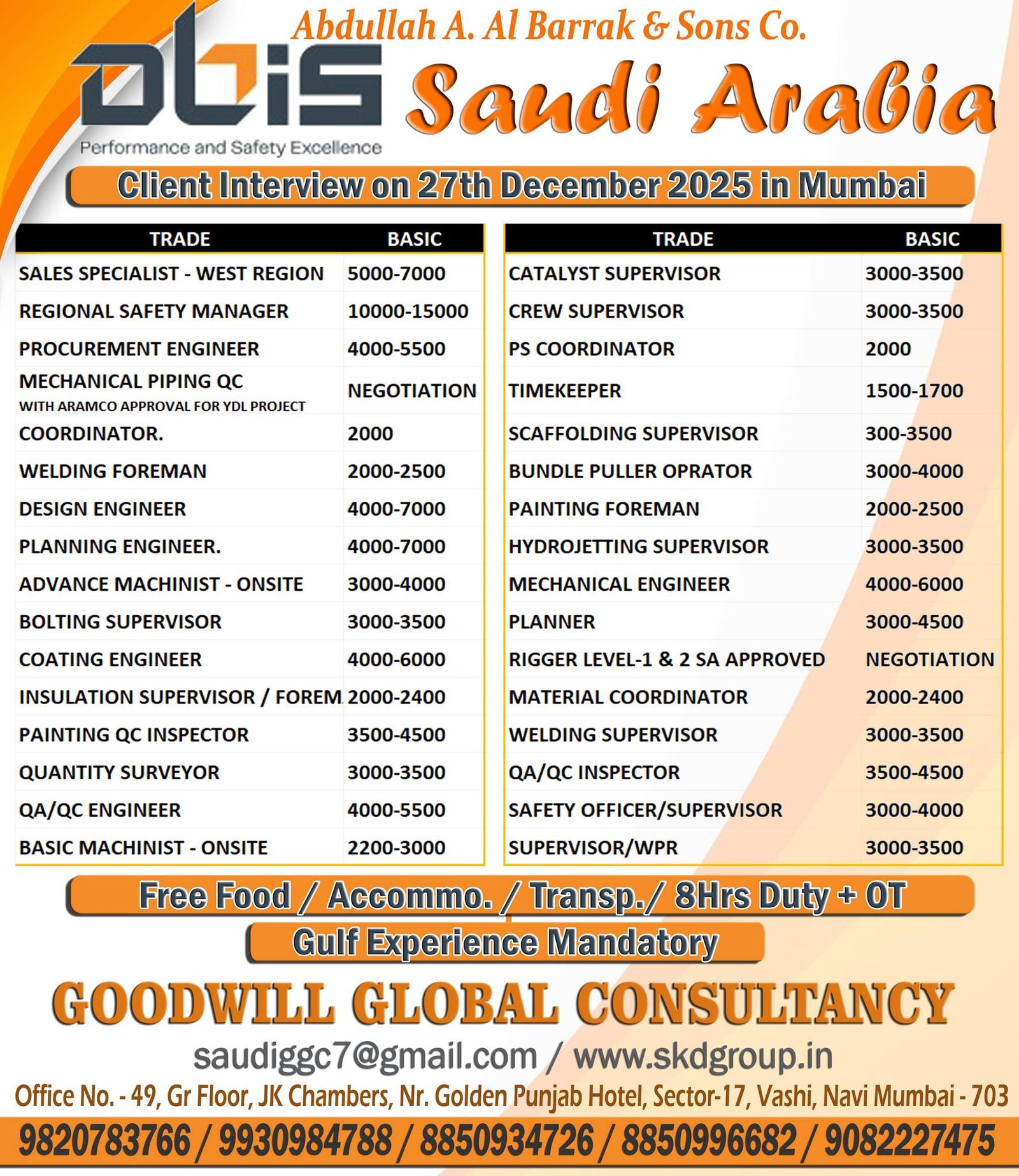 Abdullah A. Al Barrak & Sons Co.

abis
Performance and Safety Excellence

Saudi Arabia

Client Interview on 27th December 2025 in Mumbai

| TRADE | BASIC |
|---|---|
| SALES SPECIALIST - WEST REGION | 5000-7000 |
| REGIONAL SAFETY MANAGER | 10000-15000 |
| PROCUREMENT ENGINEER | 4000-5500 |
| MECHANICAL PIPING QC WITH ARAMCO APPROVAL FOR YDL PROJECT | NEGOTIATION |
| COORDINATOR. | 2000 |
| WELDING FOREMAN | 2000-2500 |
| DESIGN ENGINEER | 4000-7000 |
| PLANNING ENGINEER. | 4000-7000 |
| ADVANCE MACHINIST - ONSITE | 3000-4000 |
| BOLTING SUPERVISOR | 3000-3500 |
| COATING ENGINEER | 4000-6000 |
| INSULATION SUPERVISOR / FOREM | 2000-2400 |
| PAINTING QC INSPECTOR | 3500-4500 |
| QUANTITY SURVEYOR | 3000-3500 |
| QA/QC ENGINEER | 4000-5500 |
| BASIC MACHINIST - ONSITE | 2200-3000 |

| TRADE | BASIC |
|---|---|
| CATALYST SUPERVISOR | 3000-3500 |
| CREW SUPERVISOR | 3000-3500 |
| PS COORDINATOR | 2000 |
| TIMEKEEPER | 1500-1700 |
| SCAFFOLDING SUPERVISOR | 300-3500 |
| BUNDLE PULLER OPRATOR | 3000-4000 |
| PAINTING FOREMAN | 2000-2500 |
| HYDROJETTING SUPERVISOR | 3000-3500 |
| MECHANICAL ENGINEER | 4000-6000 |
| PLANNER | 3000-4500 |
| RIGGER LEVEL-1 & 2 SA APPROVED | NEGOTIATION |
| MATERIAL COORDINATOR | 2000-2400 |
| WELDING SUPERVISOR | 3000-3500 |
| QA/QC INSPECTOR | 3500-4500 |
| SAFETY OFFICER/SUPERVISOR | 3000-4000 |
| SUPERVISOR/WPR | 3000-3500 |

Free Food / Accommo. / Transp./ 8Hrs Duty + OT

Gulf Experience Mandatory

GOODWILL GLOBAL CONSULTANCY

saudiggc7@gmail.com / www.skdgroup.in

Office No. - 49, Gr Floor, JK Chambers, Nr. Golden Punjab Hotel, Sector-17, Vashi, Navi Mumbai - 703

9820783766 / 9930984788 / 8850934726 / 8850996682 / 9082227475